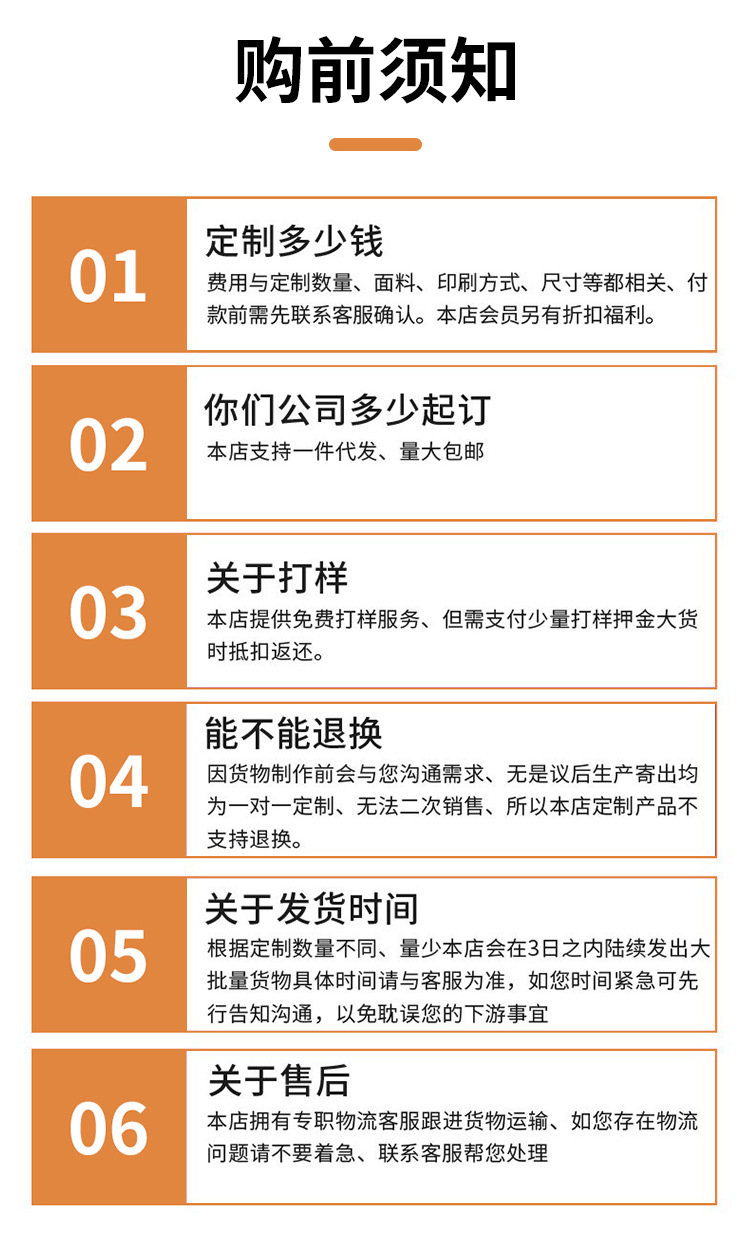 购前须知

01

定制多少钱

费用与定制数量、面料、印刷方式、尺寸等都相关、付款前需先联系客服确认。本店会员另有折扣福利。

02

你们公司多少起订

本店支持一件代发、量大包邮

03

关于打样

本店提供免费打样服务、但需支付少量打样押金大货时抵扣返还。

04

能不能退换

因货物制作前会与您沟通需求、无是议后生产寄出均为一对一定制、无法二次销售、所以本店定制产品不支持退换。

05

关于发货时间

根据定制数量不同、量少本店会在3日之内陆续发出大批量货物具体时间请与客服为准，如您时间紧急可先行告知沟通，以免耽误您的下游事宜

06

关于售后

本店拥有专职物流客服跟进货物运输、如您存在物流问题请不要着急、联系客服帮您处理